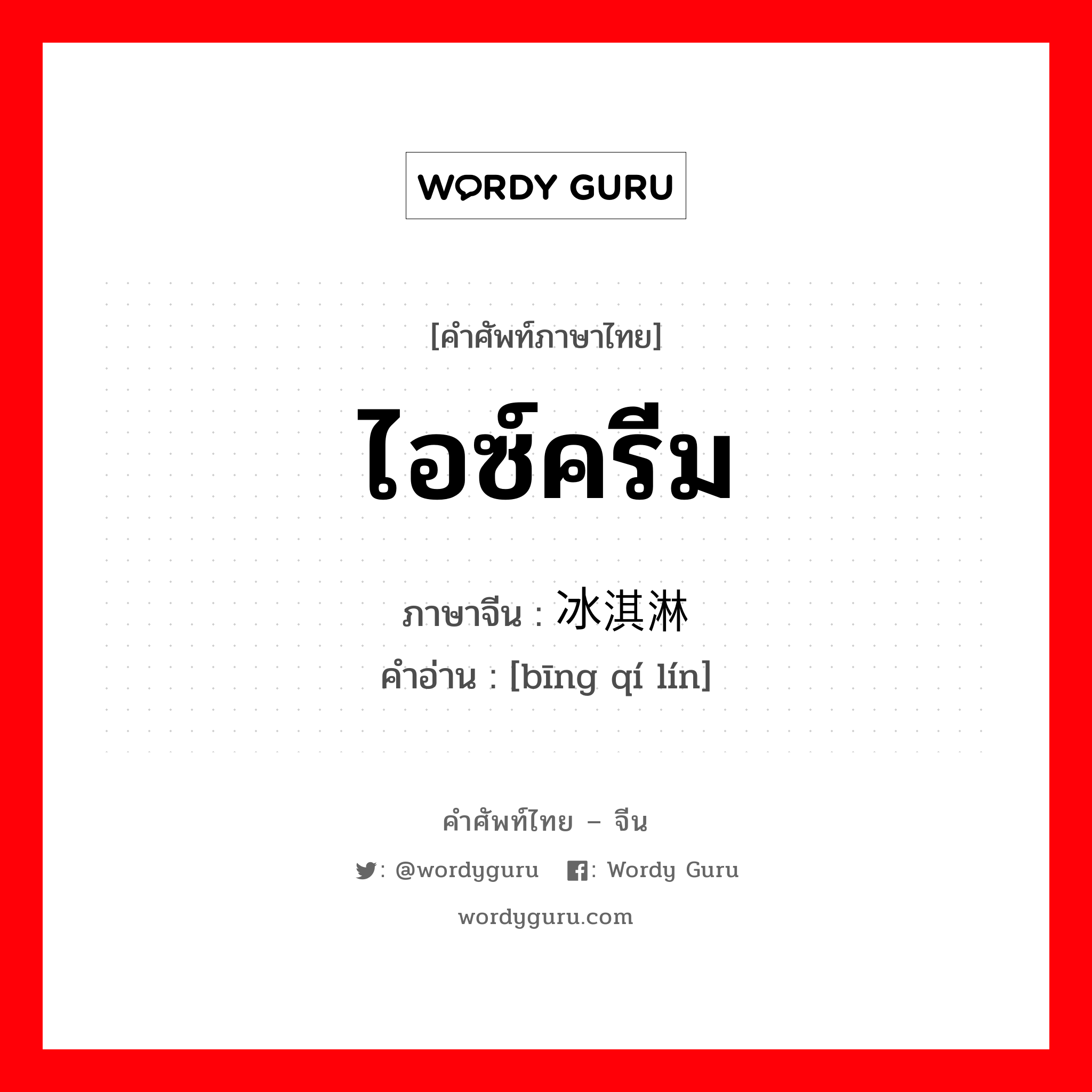 WORDY GURU

[คำศัพท์ภาษาไทย]

ไอซ์ครีม

ภาษาจีน : 冰淇淋
คำอ่าน : [bīng qí lín]

คำศัพท์ไทย – จีน

: @wordyguru : Wordy Guru

wordyguru.com